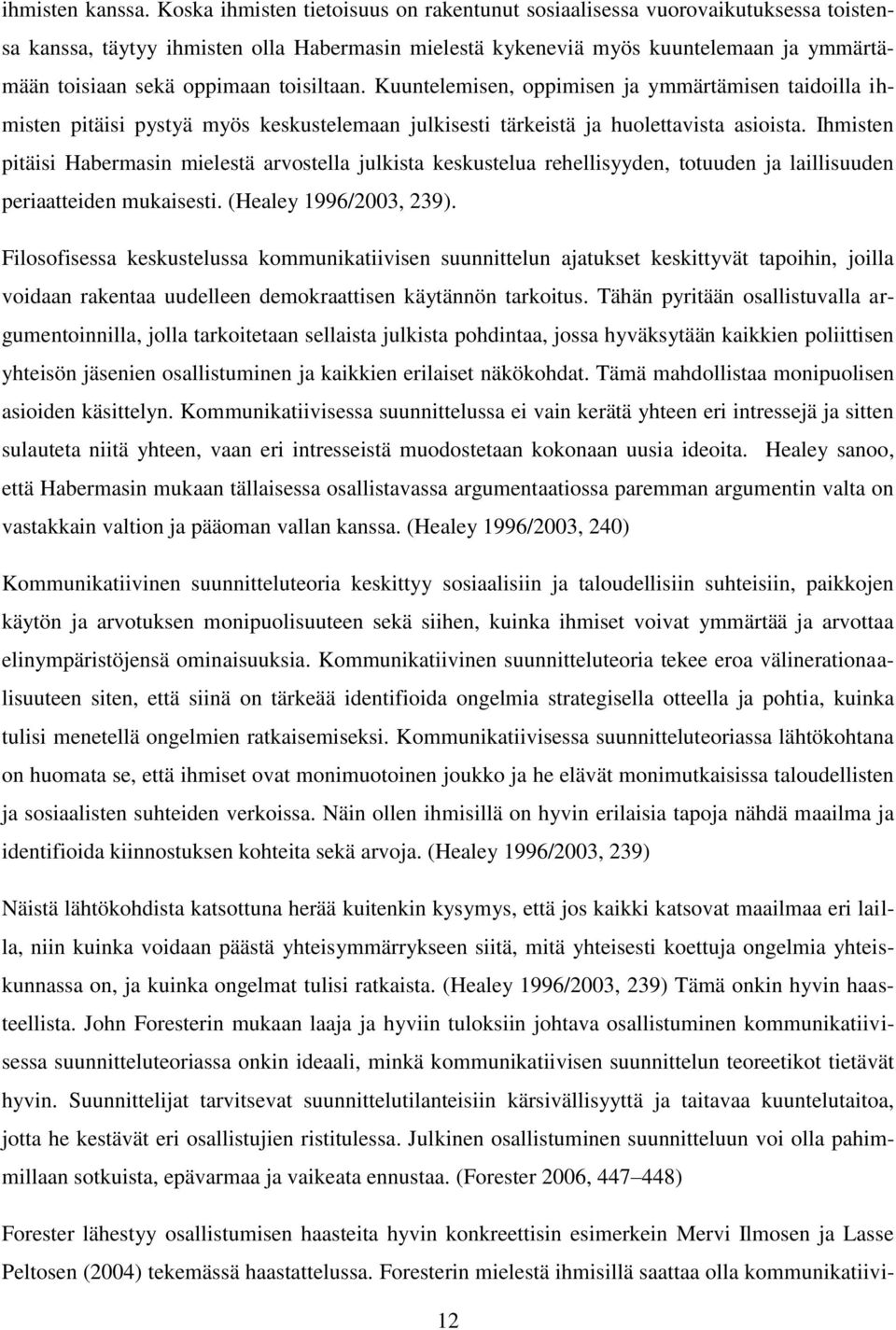 ihmisten kanssa. Koska ihmisten tietoisuus on rakentunut sosiaalisessa vuorovaikutuksessa toistensa kanssa, täytyy ihmisten olla Habermasin mielestä kykeneviä myös kuuntelemaan ja ymmärtämään toisiaan sekä oppimaan toisiltaan. Kuuntelemisen, oppimisen ja ymmärtämisen taidoilla ihmisten pitäisi pystyä myös keskustelemaan julkisesti tärkeistä ja huolettavista asioista. Ihmisten pitäisi Habermasin mielestä arvostella julkista keskustelua rehellisyyden, totuuden ja laillisuuden periaatteiden mukaisesti. (Healey 1996/2003, 239).

Filosofisessa keskustelussa kommunikatiivisen suunnittelun ajatukset keskittyvät tapoihin, joilla voidaan rakentaa uudelleen demokraattisen käytännön tarkoitus. Tähän pyritään osallistuvalla argumentoinnilla, jolla tarkoitetaan sellaista julkista pohdintaa, jossa hyväksytään kaikkien poliittisen yhteisön jäsenien osallistuminen ja kaikkien erilaiset näkökohdat. Tämä mahdollistaa monipuolisen asioiden käsittelyn. Kommunikatiivisessa suunnittelussa ei vain kerätä yhteen eri intressejä ja sitten sulauteta niitä yhteen, vaan eri intresseistä muodostetaan kokonaan uusia ideoita. Healey sanoo, että Habermasin mukaan tällaisessa osallistavassa argumentaatiossa paremman argumentin valta on vastakkain valtion ja pääoman vallan kanssa. (Healey 1996/2003, 240)

Kommunikatiivinen suunnitteluteoria keskittyy sosiaalisiin ja taloudellisiin suhteisiin, paikkojen käytön ja arvotuksen monipuolisuuteen sekä siihen, kuinka ihmiset voivat ymmärtää ja arvottaa elinympäristöjensä ominaisuuksia. Kommunikatiivinen suunnitteluteoria tekee eroa välinerationaalisuuteen siten, että siinä on tärkeää identifioida ongelmia strategisella otteella ja pohtia, kuinka tulisi menetellä ongelmien ratkaisemiseksi. Kommunikatiivisessa suunnitteluteoriassa lähtökohtana on huomata se, että ihmiset ovat monimuotoinen joukko ja he elävät monimutkaisissa taloudellisten ja sosiaalisten suhteiden verkoissa. Näin ollen ihmisillä on hyvin erilaisia tapoja nähdä maailma ja identifioida kiinnostuksen kohteita sekä arvoja. (Healey 1996/2003, 239)

Näistä lähtökohdista katsottuna herää kuitenkin kysymys, että jos kaikki katsovat maailmaa eri lailla, niin kuinka voidaan päästä yhteisymmärrykseen siitä, mitä yhteisesti koettuja ongelmia yhteiskunnassa on, ja kuinka ongelmat tulisi ratkaista. (Healey 1996/2003, 239) Tämä onkin hyvin haasteellista. John Foresterin mukaan laaja ja hyviin tuloksiin johtava osallistuminen kommunikatiivisessa suunnitteluteoriassa onkin ideaali, minkä kommunikatiivisen suunnittelun teoreetikot tietävät hyvin. Suunnittelijat tarvitsevat suunnittelutilanteisiin kärsivällisyyttä ja taitavaa kuuntelutaitoa, jotta he kestävät eri osallistujien ristitulessa. Julkinen osallistuminen suunnitteluun voi olla pahimmillaan sotkuista, epävarmaa ja vaikeata ennustaa. (Forester 2006, 447–448)

Forester lähestyy osallistumisen haasteita hyvin konkreettisin esimerkein Mervi Ilmosen ja Lasse Peltosen (2004) tekemässä haastattelussa. Foresterin mielestä ihmisillä saattaa olla kommunikatiivi-

12